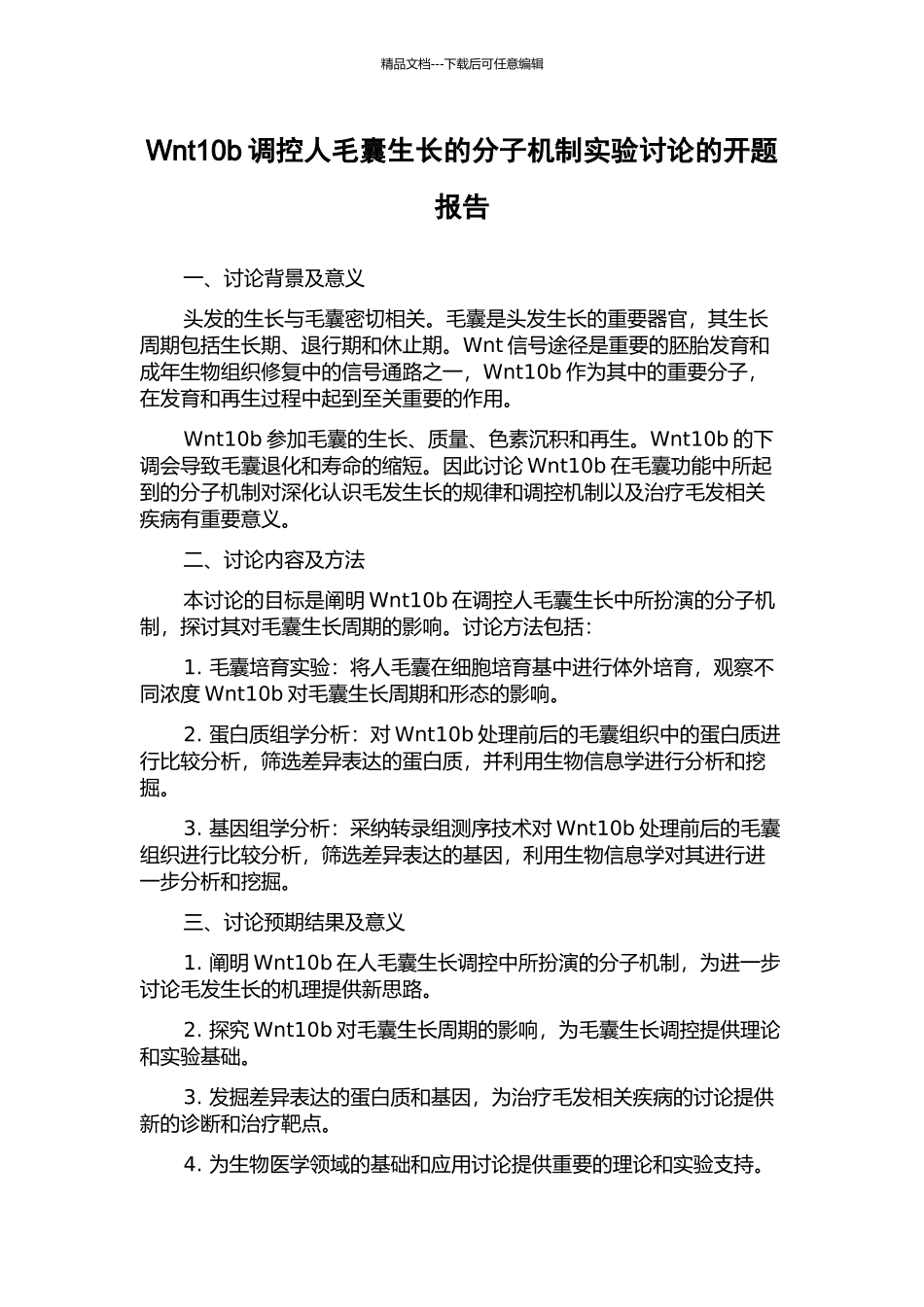 精品文档---下载后可任意编辑

Wnt10b 调控人毛囊生长的分子机制实验讨论的开题报告

一、讨论背景及意义

头发的生长与毛囊密切相关。毛囊是头发生长的重要器官，其生长周期包括生长期、退行期和休止期。Wnt 信号途径是重要的胚胎发育和成年生物组织修复中的信号通路之一，Wnt10b 作为其中的重要分子，在发育和再生过程中起到至关重要的作用。

Wnt10b 参加毛囊的生长、质量、色素沉积和再生。Wnt10b 的下调会导致毛囊退化和寿命的缩短。因此讨论 Wnt10b 在毛囊功能中所起到的分子机制对深化认识毛发生长的规律和调控机制以及治疗毛发相关疾病有重要意义。

二、讨论内容及方法

本讨论的目标是阐明 Wnt10b 在调控人毛囊生长中所扮演的分子机制，探讨其对毛囊生长周期的影响。讨论方法包括：

1. 毛囊培育实验：将人毛囊在细胞培育基中进行体外培育，观察不同浓度 Wnt10b 对毛囊生长周期和形态的影响。

2. 蛋白质组学分析：对 Wnt10b 处理前后的毛囊组织中的蛋白质进行比较分析，筛选差异表达的蛋白质，并利用生物信息学进行分析和挖掘。

3. 基因组学分析：采纳转录组测序技术对 Wnt10b 处理前后的毛囊组织进行比较分析，筛选差异表达的基因，利用生物信息学对其进行进一步分析和挖掘。

三、讨论预期结果及意义

1. 阐明 Wnt10b 在人毛囊生长调控中所扮演的分子机制，为进一步讨论毛发生长的机理提供新思路。

2. 探究 Wnt10b 对毛囊生长周期的影响，为毛囊生长调控提供理论和实验基础。

3. 发掘差异表达的蛋白质和基因，为治疗毛发相关疾病的讨论提供新的诊断和治疗靶点。

4. 为生物医学领域的基础和应用讨论提供重要的理论和实验支持。